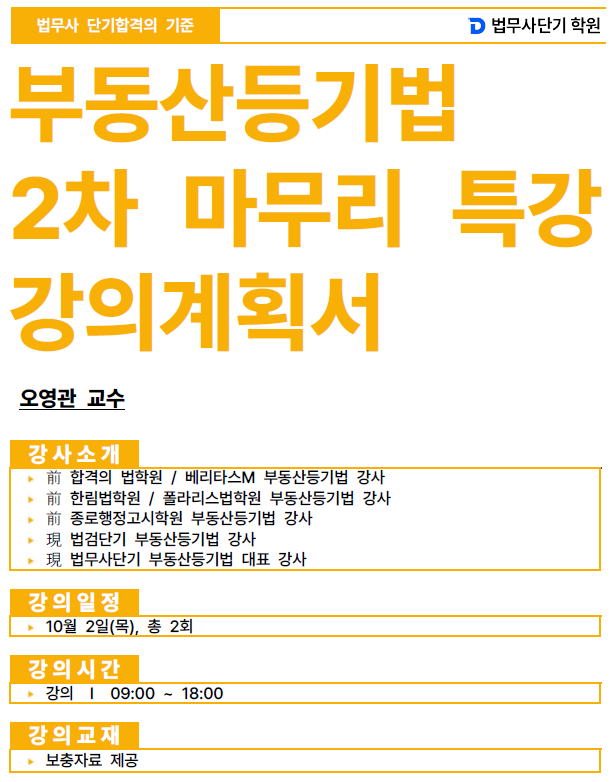 법무사 단기합격의 기준

법무사단기 학원

부동산등기법
2차 마무리 특강
강의계획서

오영관 교수

강사소개

▸ 前 합격의 법학원 / 베리타스M 부동산등기법 강사
▸ 前 한림법학원 / 폴라리스법학원 부동산등기법 강사
▸ 前 종로행정고시학원 부동산등기법 강사
▸ 現 법검단기 부동산등기법 강사
▸ 現 법무사단기 부동산등기법 대표 강사

강의일정

▸ 10월 2일(목), 총 2회

강의시간

▸ 강의 I 09:00 ~ 18:00

강의교재

▸ 보충자료 제공